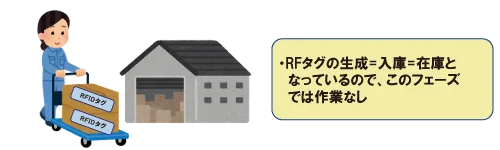 RFIDタグ

RFIDタグ

・RFタグの生成=入庫=在庫となっているので、このフェーズでは作業なし